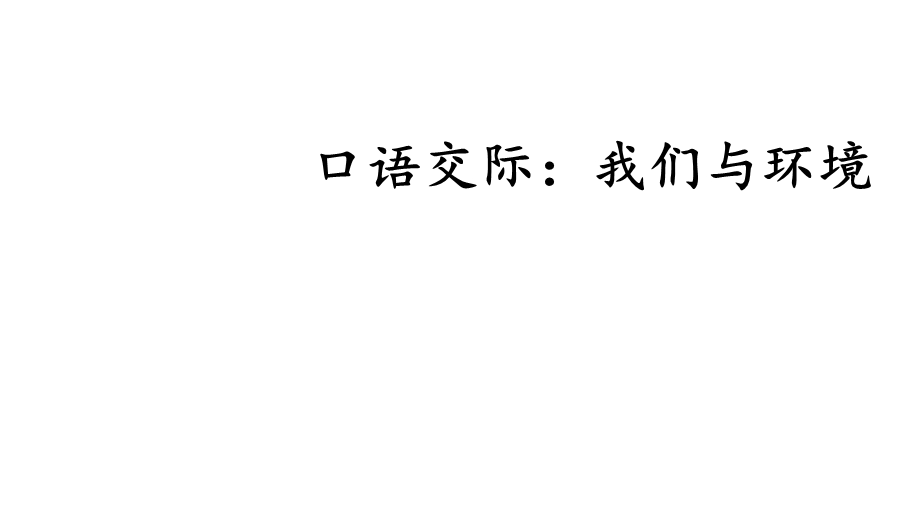 口语交际：我们与环境